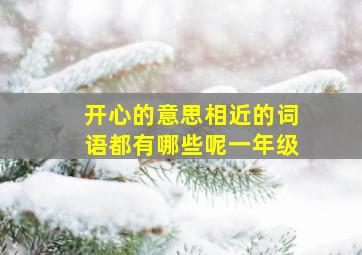 开心的意思相近的词语都有哪些呢一年级